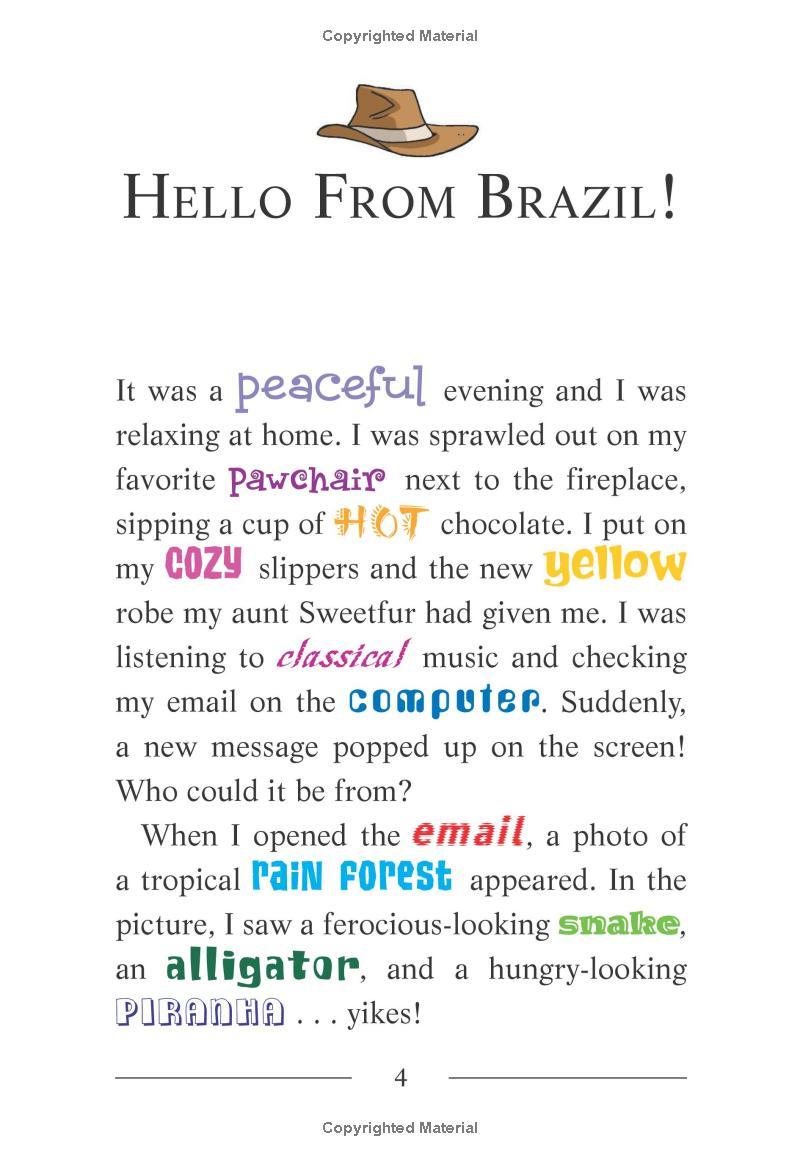 Copyrighted Material

HELLO FROM BRAZIL!

It was a peaceful evening and I was relaxing at home. I was sprawled out on my favorite pawchair next to the fireplace, sipping a cup of HOT chocolate. I put on my COZY slippers and the new yellow robe my aunt Sweetfur had given me. I was listening to classical music and checking my email on the computer. Suddenly, a new message popped up on the screen! Who could it be from?

When I opened the email, a photo of a tropical rain forest appeared. In the picture, I saw a ferocious-looking snake, an alligator, and a hungry-looking PIRANHA . . . yikes!

4

Copyrighted Material